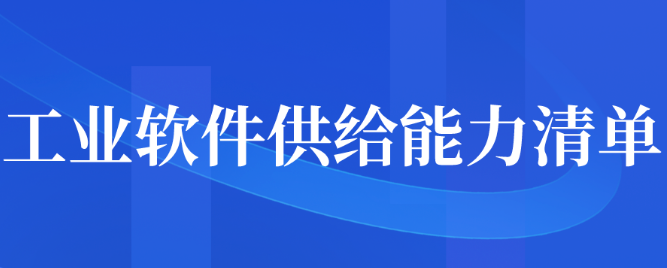 工业软件供给能力清单